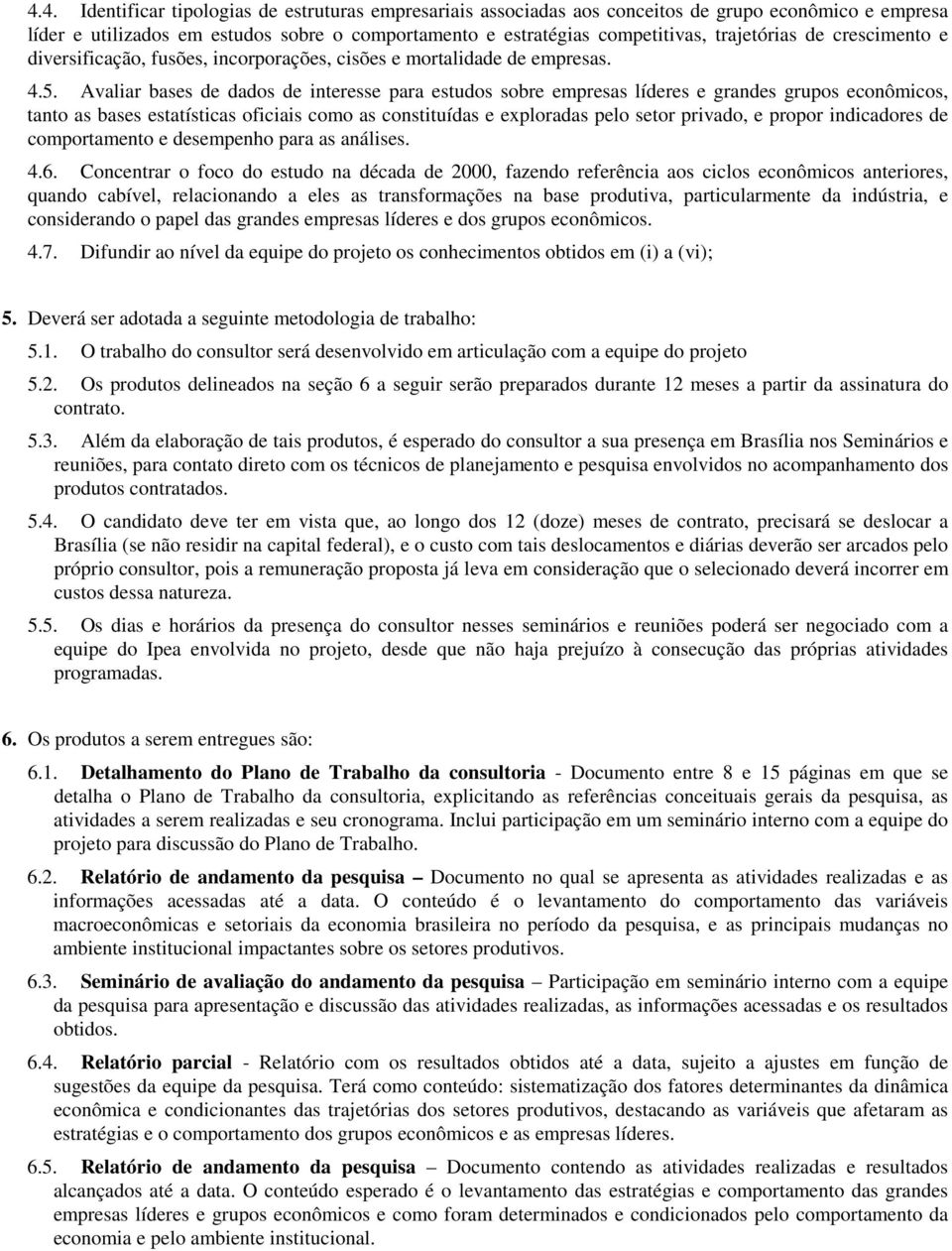 4.4. Identificar tipologias de estruturas empresariais associadas aos conceitos de grupo econômico e empresa líder e utilizados em estudos sobre o comportamento e estratégias competitivas, trajetórias de crescimento e diversificação, fusões, incorporações, cisões e mortalidade de empresas.

4.5. Avaliar bases de dados de interesse para estudos sobre empresas líderes e grandes grupos econômicos, tanto as bases estatísticas oficiais como as constituídas e exploradas pelo setor privado, e propor indicadores de comportamento e desempenho para as análises.

4.6. Concentrar o foco do estudo na década de 2000, fazendo referência aos ciclos econômicos anteriores, quando cabível, relacionando a eles as transformações na base produtiva, particularmente da indústria, e considerando o papel das grandes empresas líderes e dos grupos econômicos.

4.7. Difundir ao nível da equipe do projeto os conhecimentos obtidos em (i) a (vi);

5. Deverá ser adotada a seguinte metodologia de trabalho:

5.1. O trabalho do consultor será desenvolvido em articulação com a equipe do projeto

5.2. Os produtos delineados na seção 6 a seguir serão preparados durante 12 meses a partir da assinatura do contrato.

5.3. Além da elaboração de tais produtos, é esperado do consultor a sua presença em Brasília nos Seminários e reuniões, para contato direto com os técnicos de planejamento e pesquisa envolvidos no acompanhamento dos produtos contratados.

5.4. O candidato deve ter em vista que, ao longo dos 12 (doze) meses de contrato, precisará se deslocar a Brasília (se não residir na capital federal), e o custo com tais deslocamentos e diárias deverão ser arcados pelo próprio consultor, pois a remuneração proposta já leva em consideração que o selecionado deverá incorrer em custos dessa natureza.

5.5. Os dias e horários da presença do consultor nesses seminários e reuniões poderá ser negociado com a equipe do Ipea envolvida no projeto, desde que não haja prejuízo à consecução das próprias atividades programadas.

6. Os produtos a serem entregues são:

6.1. Detalhamento do Plano de Trabalho da consultoria - Documento entre 8 e 15 páginas em que se detalha o Plano de Trabalho da consultoria, explicitando as referências conceituais gerais da pesquisa, as atividades a serem realizadas e seu cronograma. Inclui participação em um seminário interno com a equipe do projeto para discussão do Plano de Trabalho.

6.2. Relatório de andamento da pesquisa – Documento no qual se apresenta as atividades realizadas e as informações acessadas até a data. O conteúdo é o levantamento do comportamento das variáveis macroeconômicas e setoriais da economia brasileira no período da pesquisa, e as principais mudanças no ambiente institucional impactantes sobre os setores produtivos.

6.3. Seminário de avaliação do andamento da pesquisa – Participação em seminário interno com a equipe da pesquisa para apresentação e discussão das atividades realizadas, as informações acessadas e os resultados obtidos.

6.4. Relatório parcial - Relatório com os resultados obtidos até a data, sujeito a ajustes em função de sugestões da equipe da pesquisa. Terá como conteúdo: sistematização dos fatores determinantes da dinâmica econômica e condicionantes das trajetórias dos setores produtivos, destacando as variáveis que afetaram as estratégias e o comportamento dos grupos econômicos e as empresas líderes.

6.5. Relatório de andamento da pesquisa – Documento contendo as atividades realizadas e resultados alcançados até a data. O conteúdo esperado é o levantamento das estratégias e comportamento das grandes empresas líderes e grupos econômicos e como foram determinados e condicionados pelo comportamento da economia e pelo ambiente institucional.